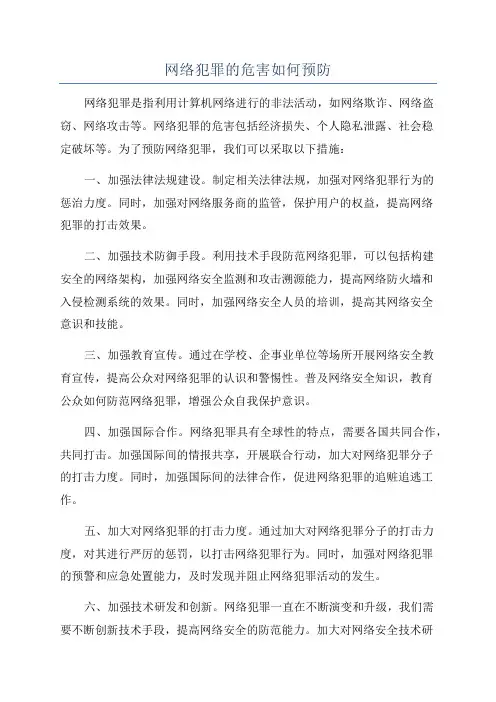 网络犯罪的危害如何预防

网络犯罪是指利用计算机网络进行的非法活动，如网络欺诈、网络盗窃、网络攻击等。网络犯罪的危害包括经济损失、个人隐私泄露、社会稳定破坏等。为了预防网络犯罪，我们可以采取以下措施：

一、加强法律法规建设。制定相关法律法规，加强对网络犯罪行为的惩治力度。同时，加强对网络服务商的监管，保护用户的权益，提高网络犯罪的打击效果。

二、加强技术防御手段。利用技术手段防范网络犯罪，可以包括构建安全的网络架构，加强网络安全监测和攻击溯源能力，提高网络防火墙和入侵检测系统的效果。同时，加强网络安全人员的培训，提高其网络安全意识和技能。

三、加强教育宣传。通过在学校、企事业单位等场所开展网络安全教育宣传，提高公众对网络犯罪的认识和警惕性。普及网络安全知识，教育公众如何防范网络犯罪，增强公众自我保护意识。

四、加强国际合作。网络犯罪具有全球性的特点，需要各国共同合作，共同打击。加强国际间的情报共享，开展联合行动，加大对网络犯罪分子的打击力度。同时，加强国际间的法律合作，促进网络犯罪的追赃追逃工作。

五、加大对网络犯罪的打击力度。通过加大对网络犯罪分子的打击力度，对其进行严厉的惩罚，以打击网络犯罪行为。同时，加强对网络犯罪的预警和应急处置能力，及时发现并阻止网络犯罪活动的发生。

六、加强技术研发和创新。网络犯罪一直在不断演变和升级，我们需要不断创新技术手段，提高网络安全的防范能力。加大对网络安全技术研